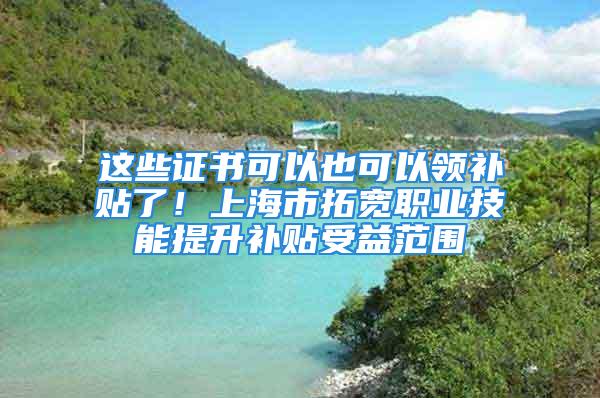 这些证书可以也可以领补贴了！上海市拓宽职业技能提升补贴受益范围